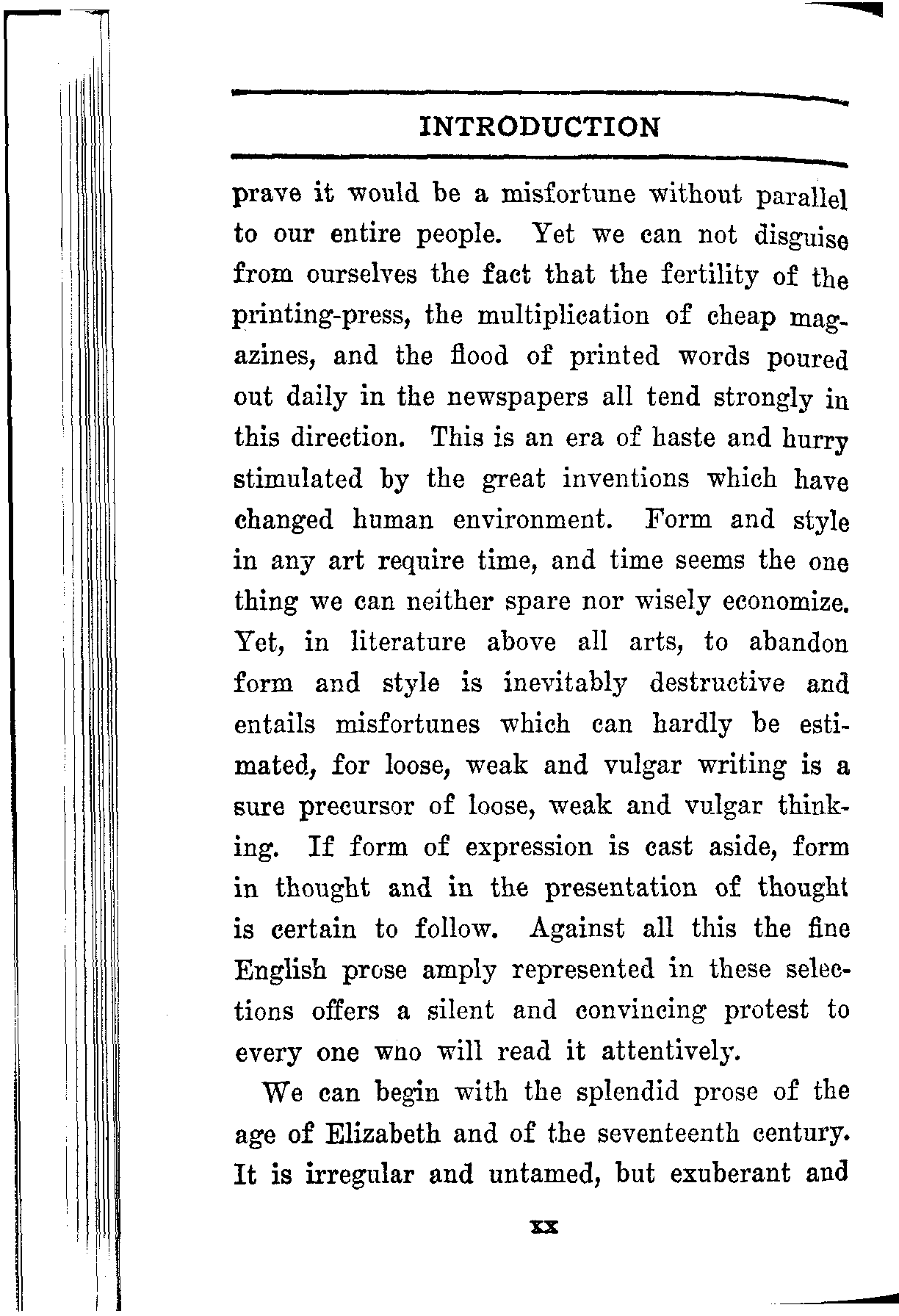 INTRODUCTION

prave it would be a misfortune without parallel to our entire people. Yet we can not disguise from ourselves the fact that the fertility of the printing-press, the multiplication of cheap magazines, and the flood of printed words poured out daily in the newspapers all tend strongly in this direction. This is an era of haste and hurry stimulated by the great inventions which have changed human environment. Form and style in any art require time, and time seems the one thing we can neither spare nor wisely economize. Yet, in literature above all arts, to abandon form and style is inevitably destructive and entails misfortunes which can hardly be estimated, for loose, weak and vulgar writing is a sure precursor of loose, weak and vulgar thinking. If form of expression is cast aside, form in thought and in the presentation of thought is certain to follow. Against all this the fine English prose amply represented in these selections offers a silent and convincing protest to every one who will read it attentively.

We can begin with the splendid prose of the age of Elizabeth and of the seventeenth century. It is irregular and untamed, but exuberant and

xx